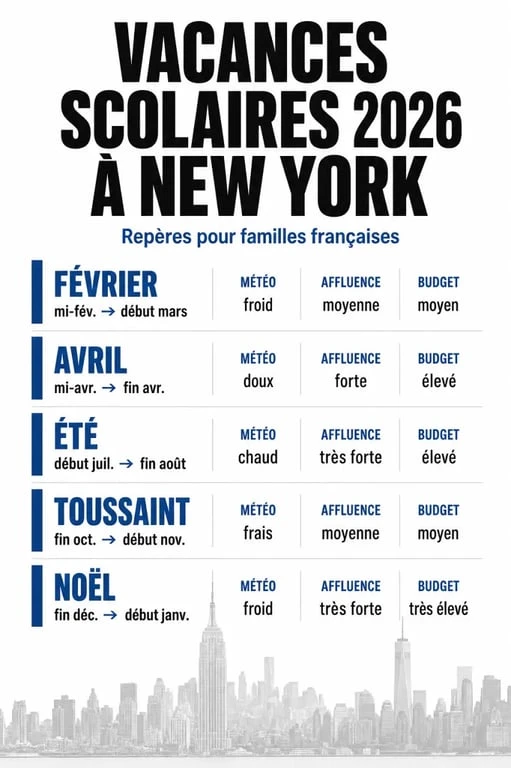 VACANCES SCOLAIRES 2026 À NEW YORK

Repères pour familles françaises

| | MÉTÉO | AFFLUENCE | BUDGET |
|---|---|---|---|
| FÉVRIER mi-fév. → début mars | froid | moyenne | moyen |
| AVRIL mi-avr. → fin avr. | doux | forte | élevé |
| ÉTÉ début juil. → fin août | chaud | très forte | élevé |
| TOUSSAINT fin oct. → début nov. | frais | moyenne | moyen |
| NOËL fin déc. → début janv. | froid | très forte | très élevé |